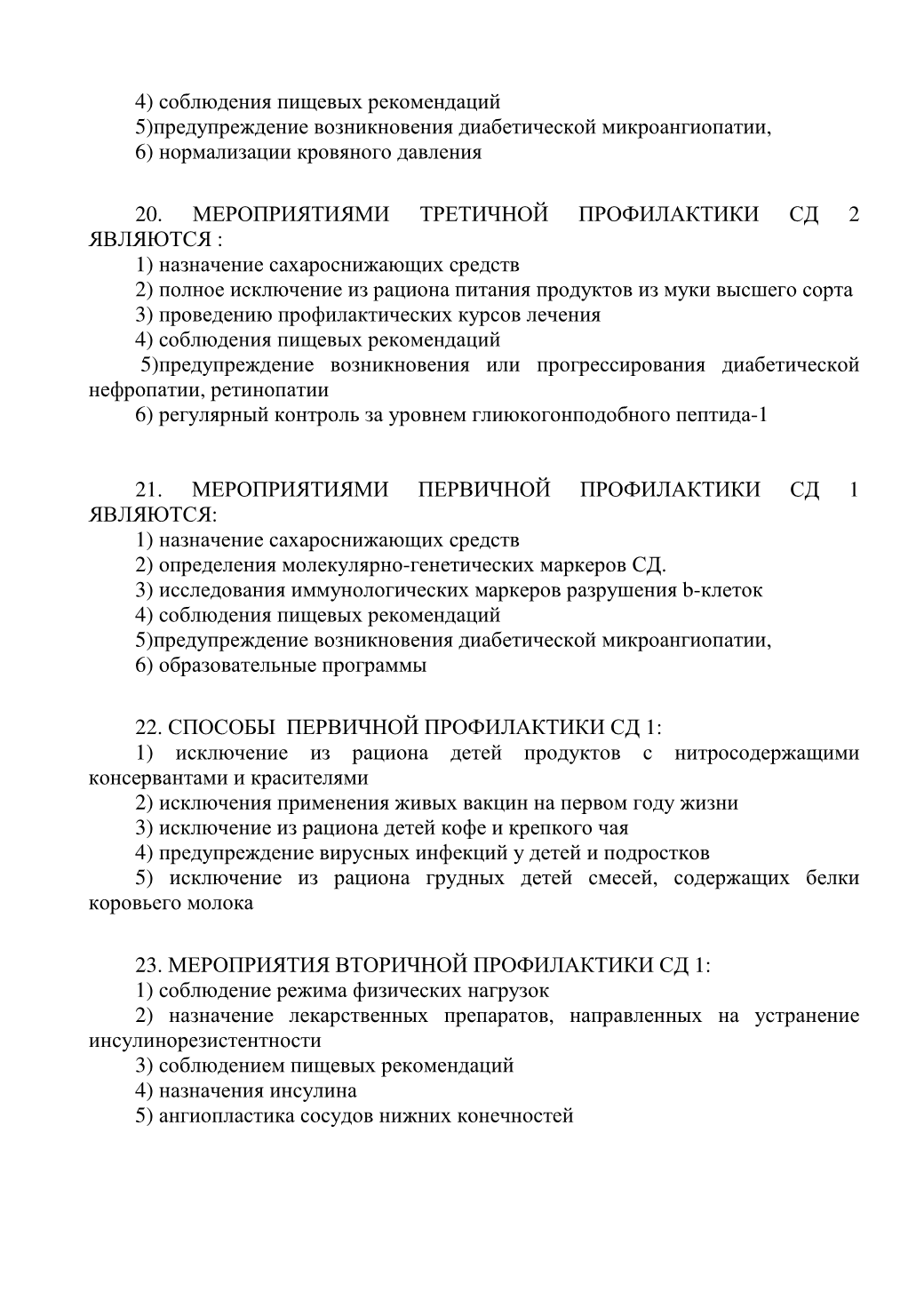 4) соблюдения пищевых рекомендаций
5)предупреждение возникновения диабетической микроангиопатии,
6) нормализации кровяного давления

20. МЕРОПРИЯТИЯМИ ТРЕТИЧНОЙ ПРОФИЛАКТИКИ СД 2 ЯВЛЯЮТСЯ :
1) назначение сахароснижающих средств
2) полное исключение из рациона питания продуктов из муки высшего сорта
3) проведению профилактических курсов лечения
4) соблюдения пищевых рекомендаций
5)предупреждение возникновения или прогрессирования диабетической нефропатии, ретинопатии
6) регулярный контроль за уровнем глиюкогонподобного пептида-1

21. МЕРОПРИЯТИЯМИ ПЕРВИЧНОЙ ПРОФИЛАКТИКИ СД 1 ЯВЛЯЮТСЯ:
1) назначение сахароснижающих средств
2) определения молекулярно-генетических маркеров СД.
3) исследования иммунологических маркеров разрушения b-клеток
4) соблюдения пищевых рекомендаций
5)предупреждение возникновения диабетической микроангиопатии,
6) образовательные программы

22. СПОСОБЫ ПЕРВИЧНОЙ ПРОФИЛАКТИКИ СД 1:
1) исключение из рациона детей продуктов с нитросодержащими консервантами и красителями
2) исключения применения живых вакцин на первом году жизни
3) исключение из рациона детей кофе и крепкого чая
4) предупреждение вирусных инфекций у детей и подростков
5) исключение из рациона грудных детей смесей, содержащих белки коровьего молока

23. МЕРОПРИЯТИЯ ВТОРИЧНОЙ ПРОФИЛАКТИКИ СД 1:
1) соблюдение режима физических нагрузок
2) назначение лекарственных препаратов, направленных на устранение инсулинорезистентности
3) соблюдением пищевых рекомендаций
4) назначения инсулина
5) ангиопластика сосудов нижних конечностей